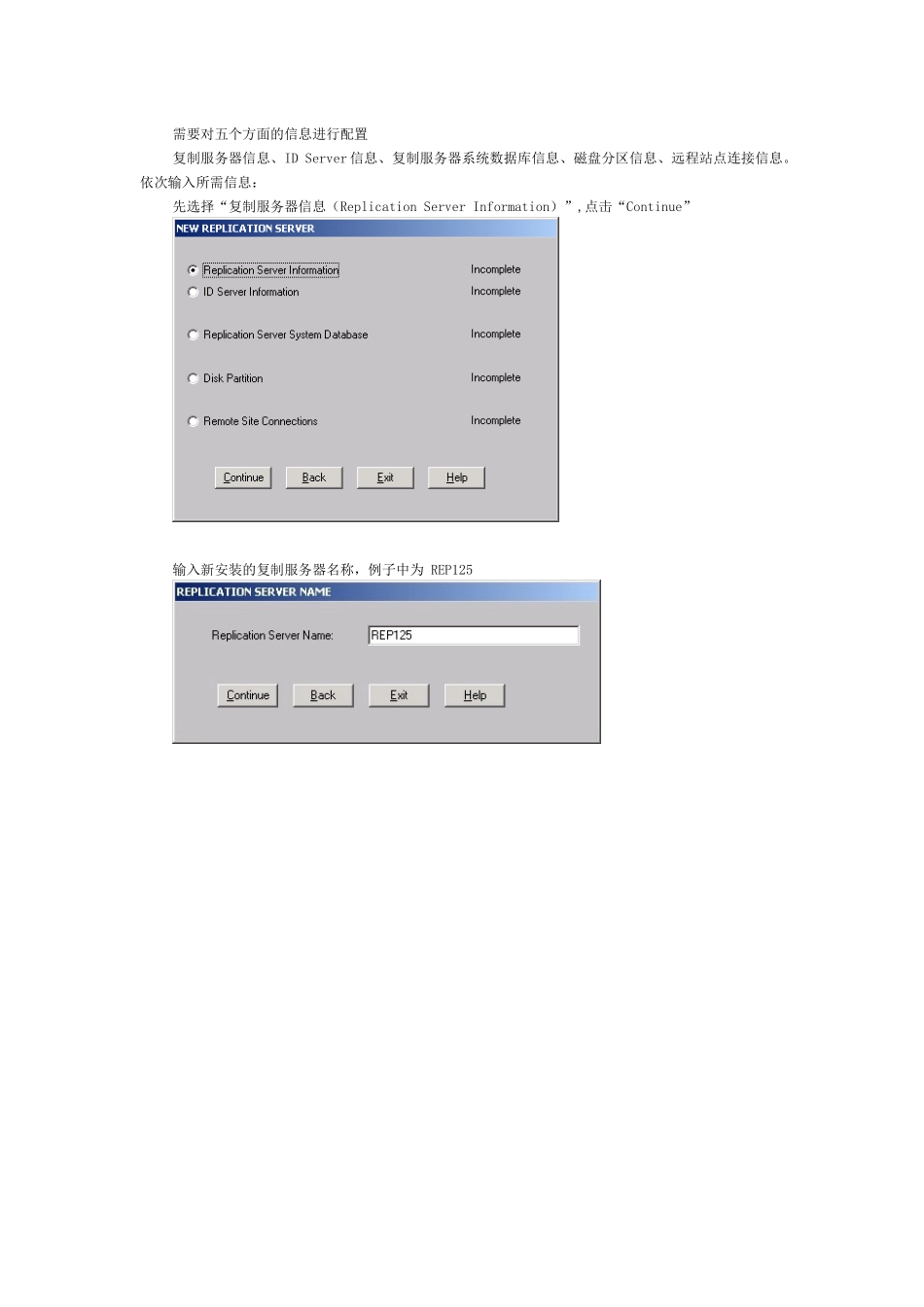 需要对五个方面的信息进行配置

复制服务器信息、ID Server 信息、复制服务器系统数据库信息、磁盘分区信息、远程站点连接信息。依次输入所需信息：

先选择“复制服务器信息（Replication Server Information）”，点击“Continue”

NEW REPLICATION SERVER

Replication Server Information Incomplete
ID Server Information Incomplete
Replication Server System Database Incomplete
Disk Partition Incomplete
Remote Site Connections Incomplete

Continue Back Exit Help

输入新安装的复制服务器名称，例子中为 REP125

REPLICATION SERVER NAME

Replication Server Name: REP125

Continue Back Exit Help